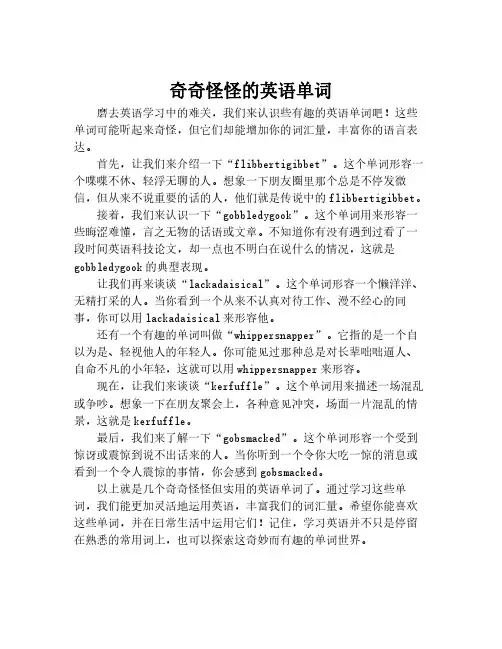 奇奇怪怪的英语单词

磨去英语学习中的难关，我们来认识些有趣的英语单词吧！这些单词可能听起来奇怪，但它们却能增加你的词汇量，丰富你的语言表达。

首先，让我们来介绍一下“flibbertigibbet”。这个单词形容一个喋喋不休、轻浮无聊的人。想象一下朋友圈里那个总是不停发微信，但从来不说重要的话的人，他们就是传说中的flibbertigibbet。

接着，我们来认识一下“gobbledygook”。这个单词用来形容一些晦涩难懂，言之无物的话语或文章。不知道你有没有遇到过看了一段时间英语科技论文，却一点也不明白在说什么的情况，这就是gobbledygook的典型表现。

让我们再来谈谈“lackadaisical”。这个单词形容一个懒洋洋、无精打采的人。当你看到一个从来不认真对待工作、漫不经心的同事，你可以用lackadaisical来形容他。

还有一个有趣的单词叫做“whippersnapper”。它指的是一个自以为是、轻视他人的年轻人。你可能见过那种总是对长辈咄咄逼人、自命不凡的小年轻，这就可以用whippersnapper来形容。

现在，让我们来谈谈“kerfuffle”。这个单词用来描述一场混乱或争吵。想象一下在朋友聚会上，各种意见冲突，场面一片混乱的情景，这就是kerfuffle。

最后，我们来了解一下“gobsmacked”。这个单词形容一个受到惊讶或震惊到说不出话来的人。当你听到一个令你大吃一惊的消息或看到一个令人震惊的事情，你会感到gobsmacked。

以上就是几个奇奇怪怪但实用的英语单词了。通过学习这些单词，我们能更加灵活地运用英语，丰富我们的词汇量。希望你能喜欢这些单词，并在日常生活中运用它们！记住，学习英语并不只是停留在熟悉的常用词上，也可以探索这奇妙而有趣的单词世界。